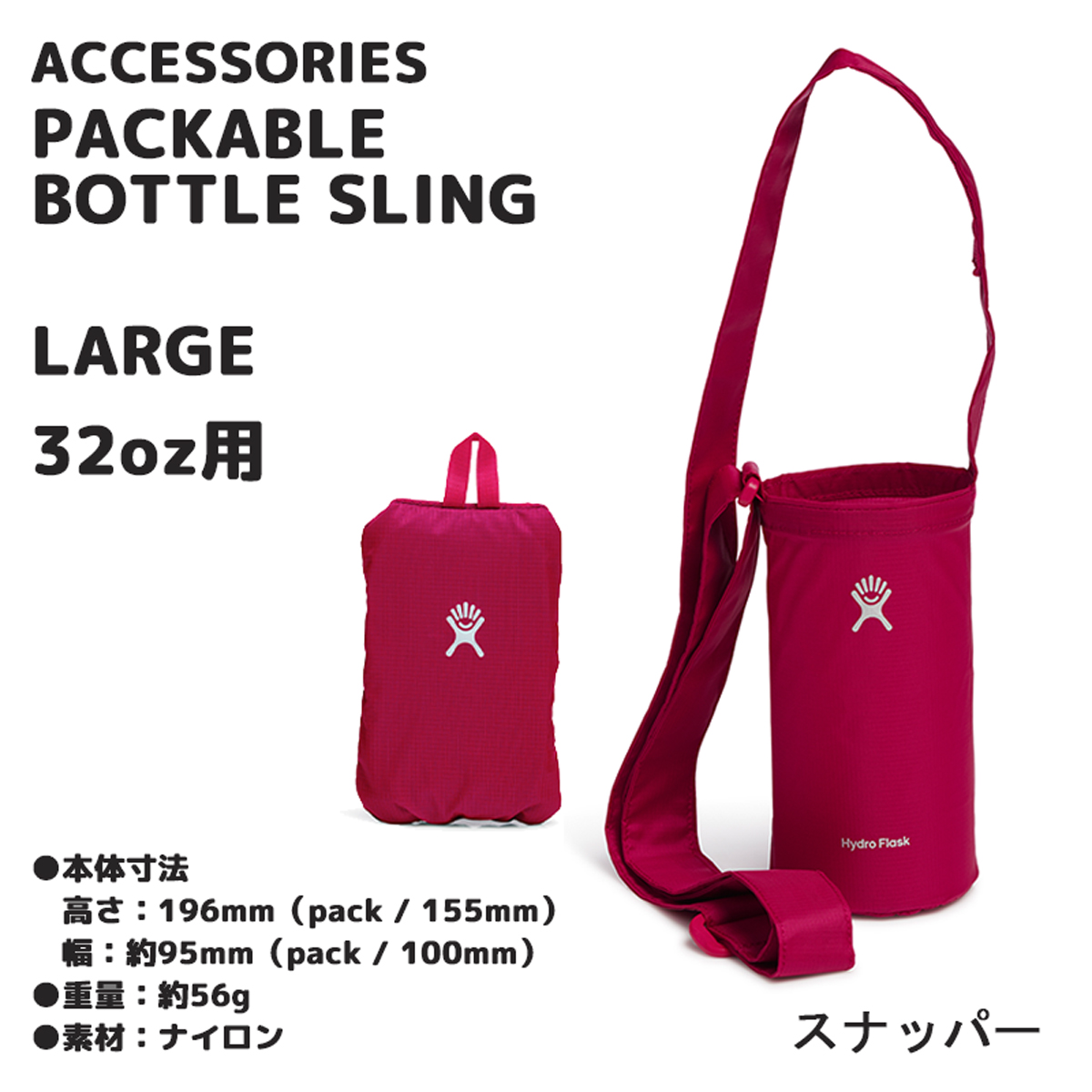 ACCESSORIES
PACKABLE
BOTTLE SLING

LARGE
32oz用

Hydro Flask

●本体寸法
高さ：196mm（pack / 155mm）
幅：約95mm（pack / 100mm）
●重量：約56g
●素材：ナイロン

スナッパー